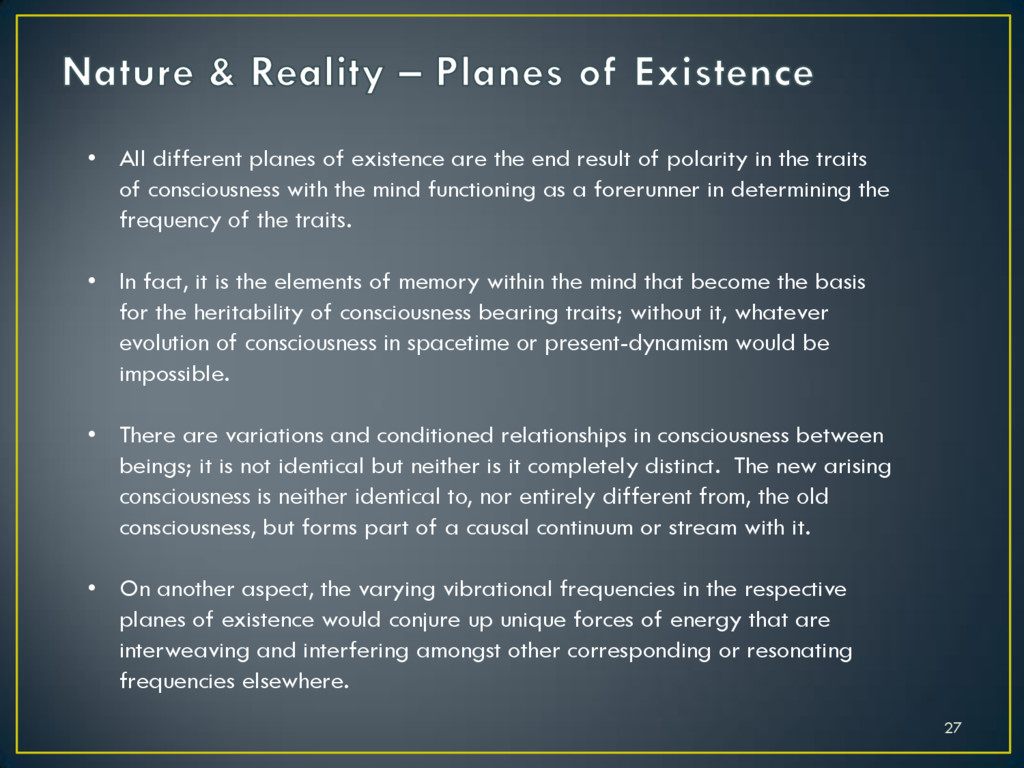 Nature & Reality – Planes of Existence

• All different planes of existence are the end result of polarity in the traits of consciousness with the mind functioning as a forerunner in determining the frequency of the traits.

• In fact, it is the elements of memory within the mind that become the basis for the heritability of consciousness bearing traits; without it, whatever evolution of consciousness in spacetime or present-dynamism would be impossible.

• There are variations and conditioned relationships in consciousness between beings; it is not identical but neither is it completely distinct. The new arising consciousness is neither identical to, nor entirely different from, the old consciousness, but forms part of a causal continuum or stream with it.

• On another aspect, the varying vibrational frequencies in the respective planes of existence would conjure up unique forces of energy that are interweaving and interfering amongst other corresponding or resonating frequencies elsewhere.

27